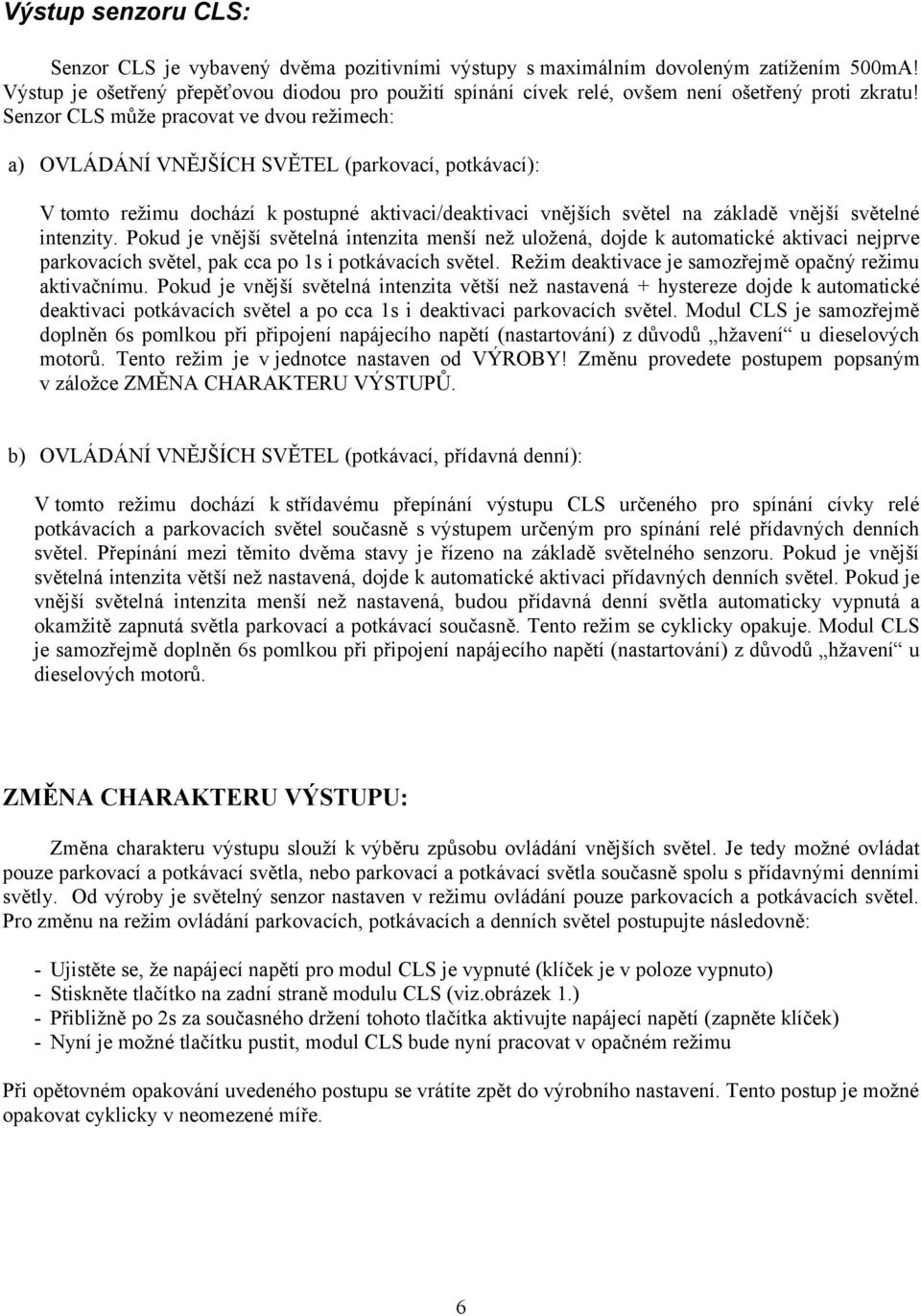 Výstup senzoru CLS:

Senzor CLS je vybavený dvěma pozitivními výstupy s maximálním dovoleným zatížením 500mA! Výstup je ošetřený přepěťovou diodou pro použití spínání cívek relé, ovšem není ošetřený proti zkratu! Senzor CLS může pracovat ve dvou režimech:

a) OVLÁDÁNÍ VNĚJŠÍCH SVĚTEL (parkovací, potkávací):

V tomto režimu dochází k postupné aktivaci/deaktivaci vnějších světel na základě vnější světelné intenzity. Pokud je vnější světelná intenzita menší než uložená, dojde k automatické aktivaci nejprve parkovacích světel, pak cca po 1s i potkávacích světel. Režim deaktivace je samozřejmě opačný režimu aktivačnímu. Pokud je vnější světelná intenzita větší než nastavená + hystereze dojde k automatické deaktivaci potkávacích světel a po cca 1s i deaktivaci parkovacích světel. Modul CLS je samozřejmě doplněn 6s pomlkou při připojení napájecího napětí (nastartování) z důvodů „hžavení“ u dieselových motorů. Tento režim je v jednotce nastaven od VÝROBY! Změnu provedete postupem popsaným v záložce ZMĚNA CHARAKTERU VÝSTUPŮ.

b) OVLÁDÁNÍ VNĚJŠÍCH SVĚTEL (potkávací, přídavná denní):

V tomto režimu dochází k střídavému přepínání výstupu CLS určeného pro spínání cívky relé potkávacích a parkovacích světel současně s výstupem určeným pro spínání relé přídavných denních světel. Přepínání mezi těmito dvěma stavy je řízeno na základě světelného senzoru. Pokud je vnější světelná intenzita větší než nastavená, dojde k automatické aktivaci přídavných denních světel. Pokud je vnější světelná intenzita menší než nastavená, budou přídavná denní světla automaticky vypnutá a okamžitě zapnutá světla parkovací a potkávací současně. Tento režim se cyklicky opakuje. Modul CLS je samozřejmě doplněn 6s pomlkou při připojení napájecího napětí (nastartování) z důvodů „hžavení“ u dieselových motorů.

ZMĚNA CHARAKTERU VÝSTUPU:

Změna charakteru výstupu slouží k výběru způsobu ovládání vnějších světel. Je tedy možné ovládat pouze parkovací a potkávací světla, nebo parkovací a potkávací světla současně spolu s přídavnými denními světly. Od výroby je světelný senzor nastaven v režimu ovládání pouze parkovacích a potkávacích světel. Pro změnu na režim ovládání parkovacích, potkávacích a denních světel postupujte následovně:

- Ujistěte se, že napájecí napětí pro modul CLS je vypnuté (klíček je v poloze vypnuto)
- Stiskněte tlačítko na zadní straně modulu CLS (viz.obrázek 1.)
- Přibližně po 2s za současného držení tohoto tlačítka aktivujte napájecí napětí (zapněte klíček)
- Nyní je možné tlačítku pustit, modul CLS bude nyní pracovat v opačném režimu

Při opětovném opakování uvedeného postupu se vrátíte zpět do výrobního nastavení. Tento postup je možné opakovat cyklicky v neomezené míře.

6